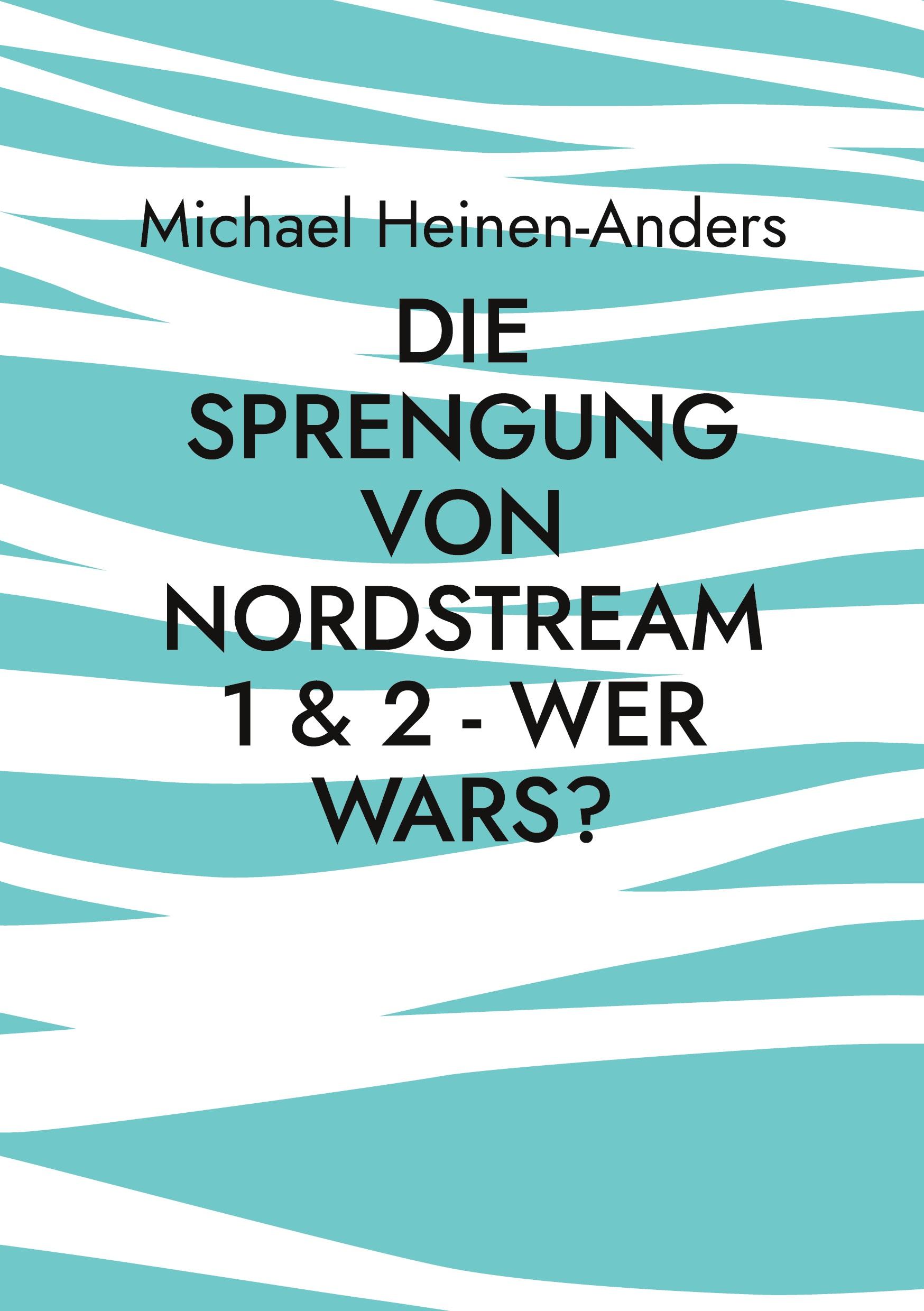 Michael Heinen-Anders

DIE SPRENGUNG VON NORDSTREAM 1 & 2 - WER WARS?